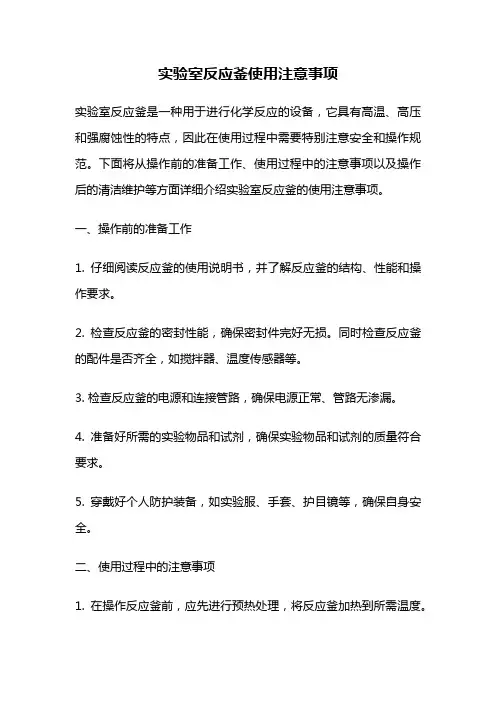 实验室反应釜使用注意事项

实验室反应釜是一种用于进行化学反应的设备，它具有高温、高压和强腐蚀性的特点，因此在使用过程中需要特别注意安全和操作规范。下面将从操作前的准备工作、使用过程中的注意事项以及操作后的清洁维护等方面详细介绍实验室反应釜的使用注意事项。

一、操作前的准备工作

1. 仔细阅读反应釜的使用说明书，并了解反应釜的结构、性能和操作要求。

2. 检查反应釜的密封性能，确保密封件完好无损。同时检查反应釜的配件是否齐全，如搅拌器、温度传感器等。

3. 检查反应釜的电源和连接管路，确保电源正常、管路无渗漏。

4. 准备好所需的实验物品和试剂，确保实验物品和试剂的质量符合要求。

5. 穿戴好个人防护装备，如实验服、手套、护目镜等，确保自身安全。

二、使用过程中的注意事项

1. 在操作反应釜前，应先进行预热处理，将反应釜加热到所需温度。